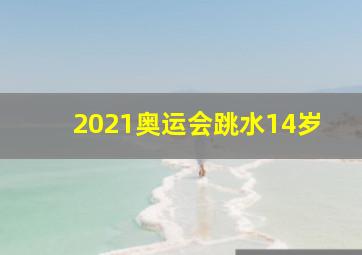 2021奥运会跳水14岁